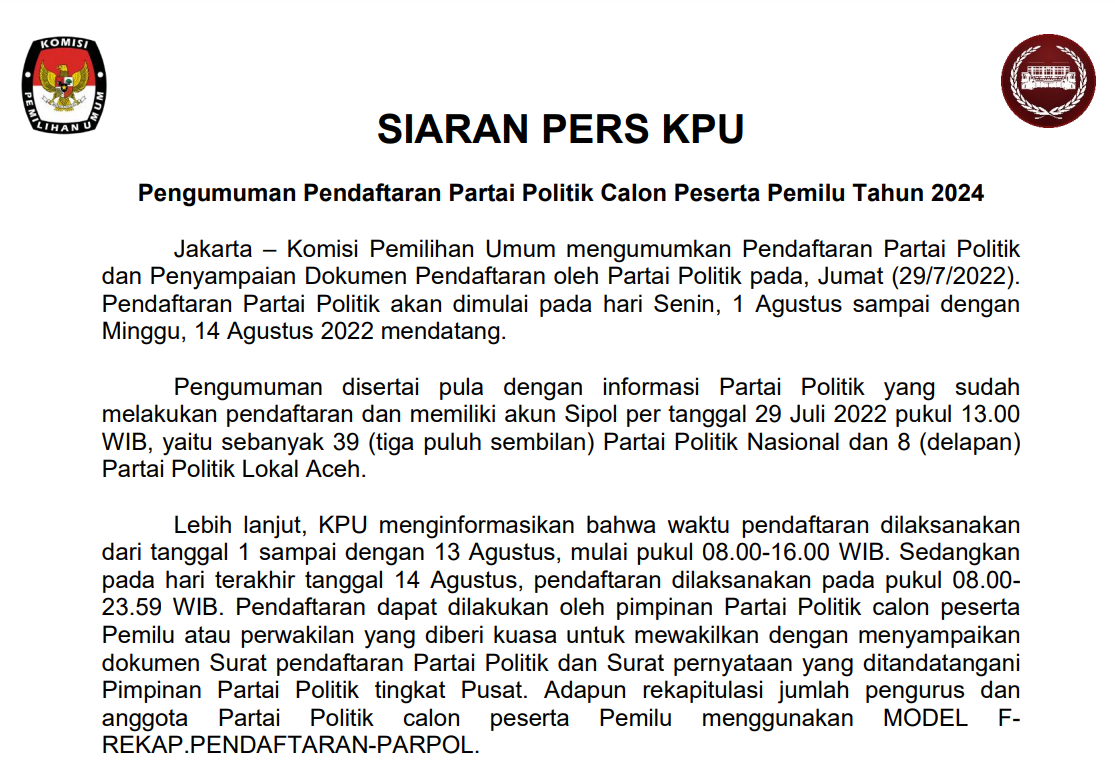 KOMISI PEMILIHAN UMUM

SIARAN PERS KPU

Pengumuman Pendaftaran Partai Politik Calon Peserta Pemilu Tahun 2024

Jakarta – Komisi Pemilihan Umum mengumumkan Pendaftaran Partai Politik dan Penyampaian Dokumen Pendaftaran oleh Partai Politik pada, Jumat (29/7/2022). Pendaftaran Partai Politik akan dimulai pada hari Senin, 1 Agustus sampai dengan Minggu, 14 Agustus 2022 mendatang.

Pengumuman disertai pula dengan informasi Partai Politik yang sudah melakukan pendaftaran dan memiliki akun Sipol per tanggal 29 Juli 2022 pukul 13.00 WIB, yaitu sebanyak 39 (tiga puluh sembilan) Partai Politik Nasional dan 8 (delapan) Partai Politik Lokal Aceh.

Lebih lanjut, KPU menginformasikan bahwa waktu pendaftaran dilaksanakan dari tanggal 1 sampai dengan 13 Agustus, mulai pukul 08.00-16.00 WIB. Sedangkan pada hari terakhir tanggal 14 Agustus, pendaftaran dilaksanakan pada pukul 08.00-23.59 WIB. Pendaftaran dapat dilakukan oleh pimpinan Partai Politik calon peserta Pemilu atau perwakilan yang diberi kuasa untuk mewakilkan dengan menyampaikan dokumen Surat pendaftaran Partai Politik dan Surat pernyataan yang ditandatangani Pimpinan Partai Politik tingkat Pusat. Adapun rekapitulasi jumlah pengurus dan anggota Partai Politik calon peserta Pemilu menggunakan MODEL F-REKAP.PENDAFTARAN-PARPOL.